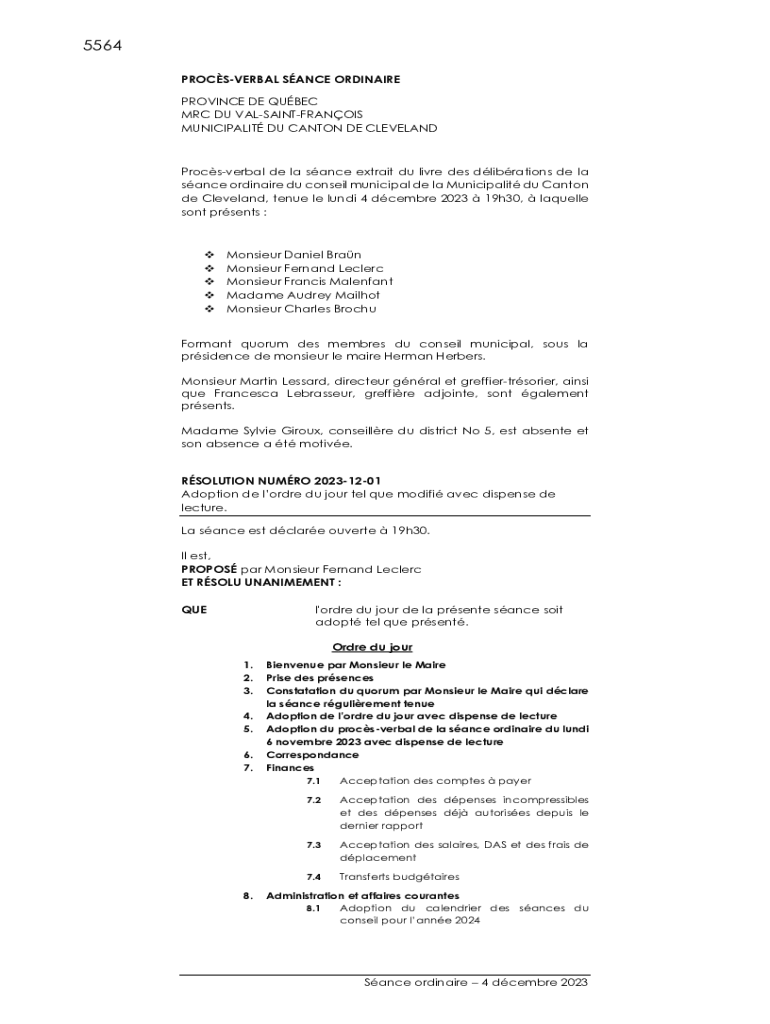 5564

PROCÈS-VERBAL SÉANCE ORDINAIRE

PROVINCE DE QUÉBEC
MRC DU VAL-SAINT-FRANÇOIS
MUNICIPALITÉ DU CANTON DE CLEVELAND

Procès-verbal de la séance extrait du livre des délibérations de la séance ordinaire du conseil municipal de la Municipalité du Canton de Cleveland, tenue le lundi 4 décembre 2023 à 19h30, à laquelle sont présents :

❖ Monsieur Daniel Braün
❖ Monsieur Fernand Leclerc
❖ Monsieur Francis Malenfant
❖ Madame Audrey Mailhot
❖ Monsieur Charles Brochu

Formant quorum des membres du conseil municipal, sous la présidence de monsieur le maire Herman Herbers.

Monsieur Martin Lessard, directeur général et greffier-trésorier, ainsi que Francesca Lebrasseur, greffière adjointe, sont également présents.

Madame Sylvie Giroux, conseillère du district No 5, est absente et son absence a été motivée.

RÉSOLUTION NUMÉRO 2023-12-01
Adoption de l'ordre du jour tel que modifié avec dispense de lecture.

La séance est déclarée ouverte à 19h30.

Il est,
PROPOSÉ par Monsieur Fernand Leclerc
ET RÉSOLU UNANIMEMENT :

QUE l'ordre du jour de la présente séance soit adopté tel que présenté.

Ordre du jour

1. Bienvenue par Monsieur le Maire
2. Prise des présences
3. Constatation du quorum par Monsieur le Maire qui déclare la séance régulièrement tenue
4. Adoption de l'ordre du jour avec dispense de lecture
5. Adoption du procès-verbal de la séance ordinaire du lundi 6 novembre 2023 avec dispense de lecture
6. Correspondance
7. Finances
7.1 Acceptation des comptes à payer
7.2 Acceptation des dépenses incompressibles et des dépenses déjà autorisées depuis le dernier rapport
7.3 Acceptation des salaires, DAS et des frais de déplacement
7.4 Transferts budgétaires
8. Administration et affaires courantes
8.1 Adoption du calendrier des séances du conseil pour l'année 2024

Séance ordinaire – 4 décembre 2023